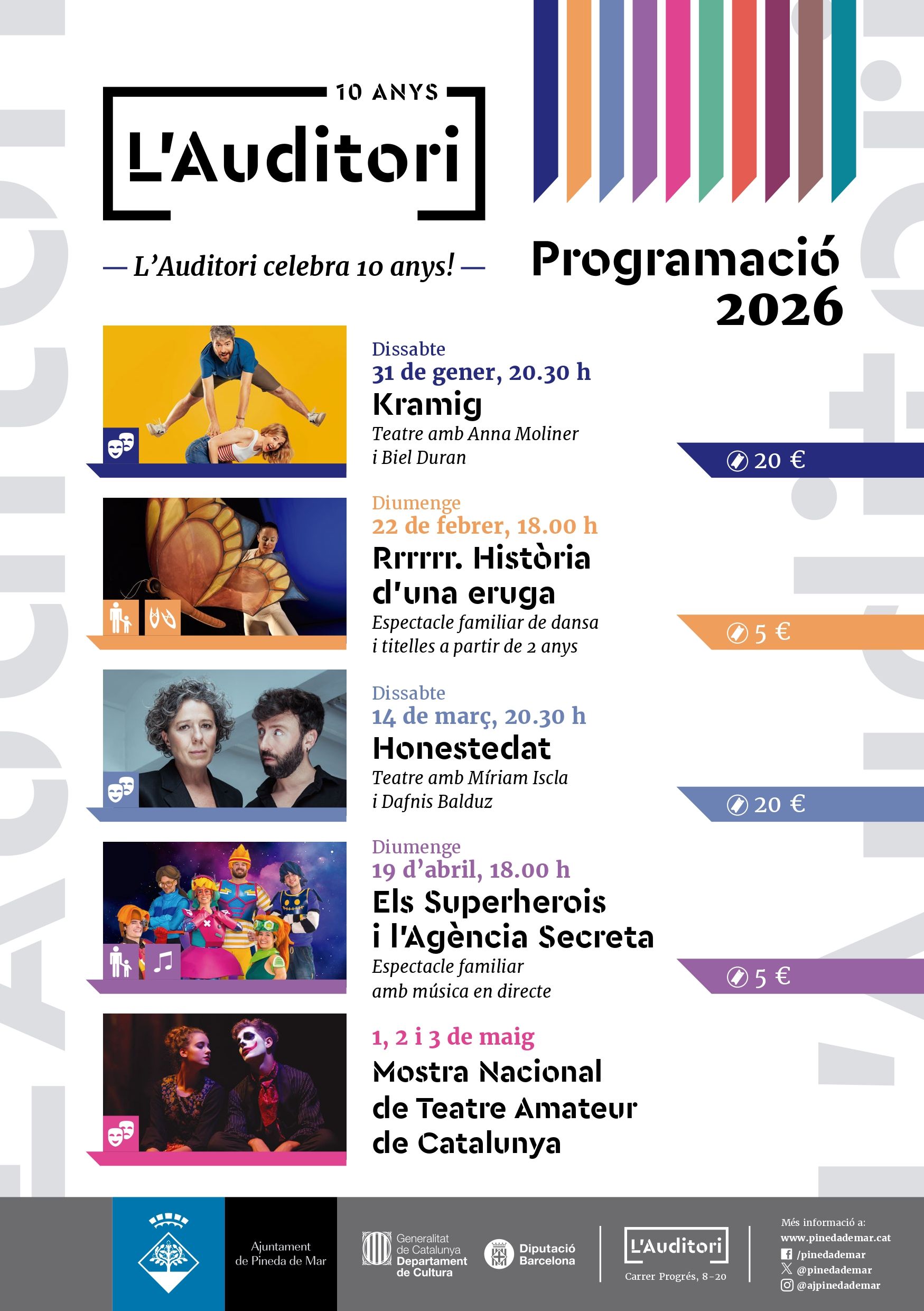 10 ANYS
L'Auditori

— L'Auditori celebra 10 anys! —

Programació 2026

Dissabte
31 de gener, 20.30 h
Kramig
Teatre amb Anna Moliner i Biel Duran
20 €

Diumenge
22 de febrer, 18.00 h
Rrrrrr. Història d'una eruga
Espectacle familiar de dansa i titelles a partir de 2 anys
5 €

Dissabte
14 de març, 20.30 h
Honestedat
Teatre amb Míriam Iscla i Dafnis Balduz
20 €

Diumenge
19 d'abril, 18.00 h
Els Superherois i l'Agència Secreta
Espectacle familiar amb música en directe
5 €

1, 2 i 3 de maig
Mostra Nacional de Teatre Amateur de Catalunya

Ajuntament de Pineda de Mar
Generalitat de Catalunya Departament de Cultura
Diputació Barcelona
L'Auditori
Carrer Progrés, 8-20
Més informació a:
www.pinedademar.cat
/pinedademar
@pinedademar
@ajpinedademar